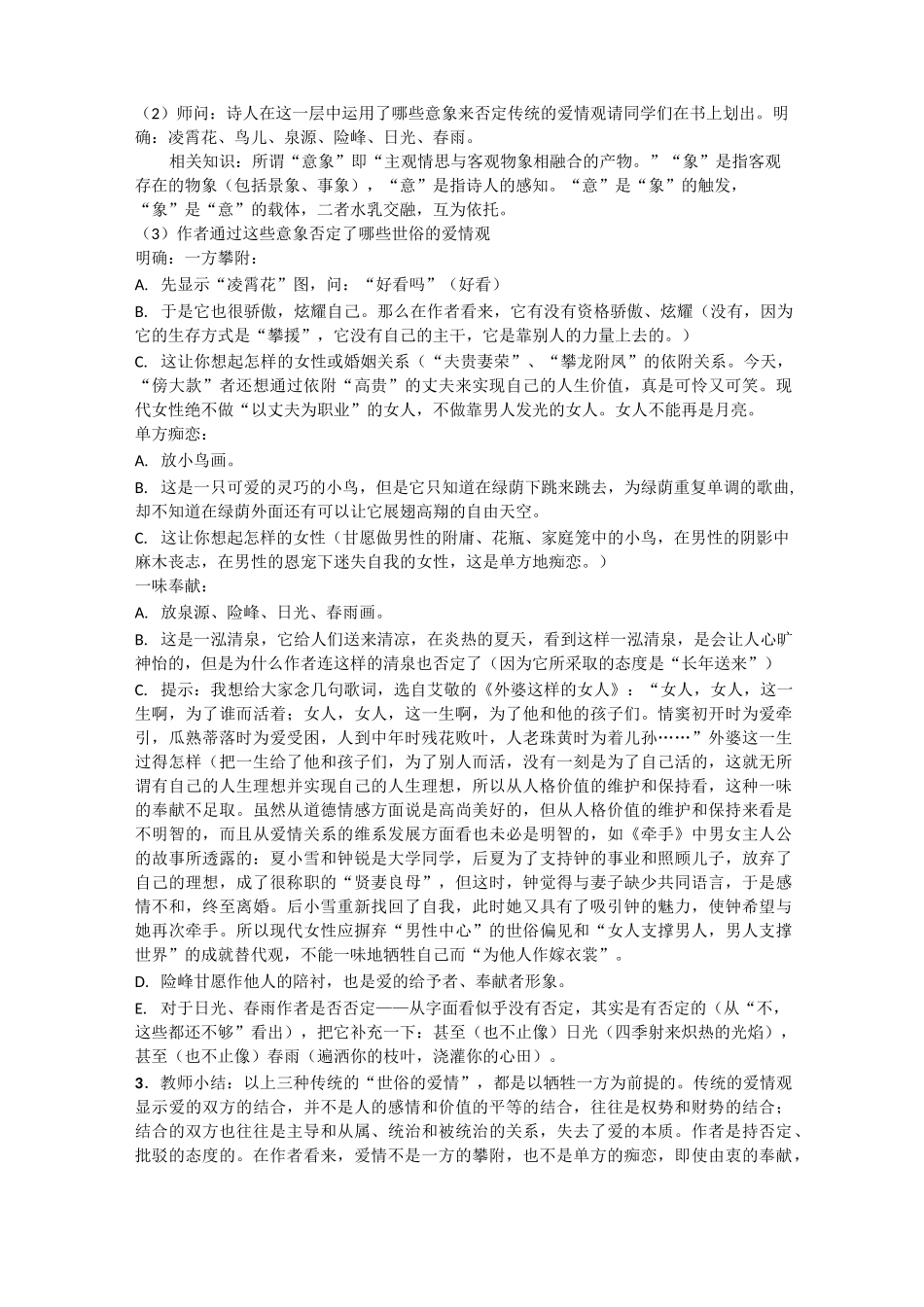 （2）师问：诗人在这一层中运用了哪些意象来否定传统的爱情观请同学们在书上划出。明确：凌霄花、鸟儿、泉源、险峰、日光、春雨。

相关知识：所谓“意象”即“主观情思与客观物象相融合的产物。”“象”是指客观存在的物象（包括景象、事象），“意”是指诗人的感知。“意”是“象”的触发，“象”是“意”的载体，二者水乳交融，互为依托。

（3）作者通过这些意象否定了哪些世俗的爱情观

明确：一方攀附：

A. 先显示“凌霄花”图，问：“好看吗”（好看）

B. 于是它也很骄傲，炫耀自己。那么在作者看来，它有没有资格骄傲、炫耀（没有，因为它的生存方式是“攀援”，它没有自己的主干，它是靠别人的力量上去的。）

C. 这让你想起怎样的女性或婚姻关系（“夫贵妻荣”、“攀龙附凤”的依附关系。今天，“傍大款”者还想通过依附“高贵”的丈夫来实现自己的人生价值，真是可怜又可笑。现代女性绝不做“以丈夫为职业”的女人，不做靠男人发光的女人。女人不能再是月亮。

单方痴恋：

A. 放小鸟画。

B. 这是一只可爱的灵巧的小鸟，但是它只知道在绿荫下跳来跳去，为绿荫重复单调的歌曲，却不知道在绿荫外面还有可以让它展翅高翔的自由天空。

C. 这让你想起怎样的女性（甘愿做男性的附庸、花瓶、家庭笼中的小鸟，在男性的阴影中麻木丧志，在男性的恩宠下迷失自我的女性，这是单方地痴恋。）

一味奉献：

A. 放泉源、险峰、日光、春雨画。

B. 这是一泓清泉，它给人们送来清凉，在炎热的夏天，看到这样一泓清泉，是会让人心旷神怡的，但是为什么作者连这样的清泉也否定了（因为它所采取的态度是“长年送来”）

C. 提示：我想给大家念几句歌词，选自艾敬的《外婆这样的女人》：“女人，女人，这一生啊，为了谁而活着；女人，女人，这一生啊，为了他和他的孩子们。情窦初开时为爱牵引，瓜熟蒂落时为爱受困，人到中年时残花败叶，人老珠黄时为着儿孙……”外婆这一生过得怎样（把一生给了他和孩子们，为了别人而活，没有一刻是为了自己活的，这就无所谓有自己的人生理想并实现自己的人生理想，所以从人格价值的维护和保持看，这种一味的奉献不足取。虽然从道德情感方面说是高尚美好的，但从人格价值的维护和保持来看是不明智的，而且从爱情关系的维系发展方面看也未必是明智的，如《牵手》中男女主人公的故事所透露的：夏小雪和钟锐是大学同学，后夏为了支持钟的事业和照顾儿子，放弃了自己的理想，成了很称职的“贤妻良母”，但这时，钟觉得与妻子缺少共同语言，于是感情不和，终至离婚。后小雪重新找回了自我，此时她又具有了吸引钟的魅力，使钟希望与她再次牵手。所以现代女性应摒弃“男性中心”的世俗偏见和“女人支撑男人，男人支撑世界”的成就替代观，不能一味地牺牲自己而“为他人作嫁衣裳”。

D. 险峰甘愿作他人的陪衬，也是爱的给予者、奉献者形象。

E. 对于日光、春雨作者是否否定——从字面看似乎没有否定，其实是有否定的（从“不，这些都还不够”看出），把它补充一下：甚至（也不止像）日光（四季射来炽热的光焰），甚至（也不止像）春雨（遍洒你的枝叶，浇灌你的心田）。

3. 教师小结：以上三种传统的“世俗的爱情”，都是以牺牲一方为前提的。传统的爱情观显示爱的双方的结合，并不是人的感情和价值的平等的结合，往往是权势和财势的结合；结合的双方也往往是主导和从属、统治和被统治的关系，失去了爱的本质。作者是持否定、批驳的态度的。在作者看来，爱情不是一方的攀附，也不是单方的痴恋，即使由衷的奉献，